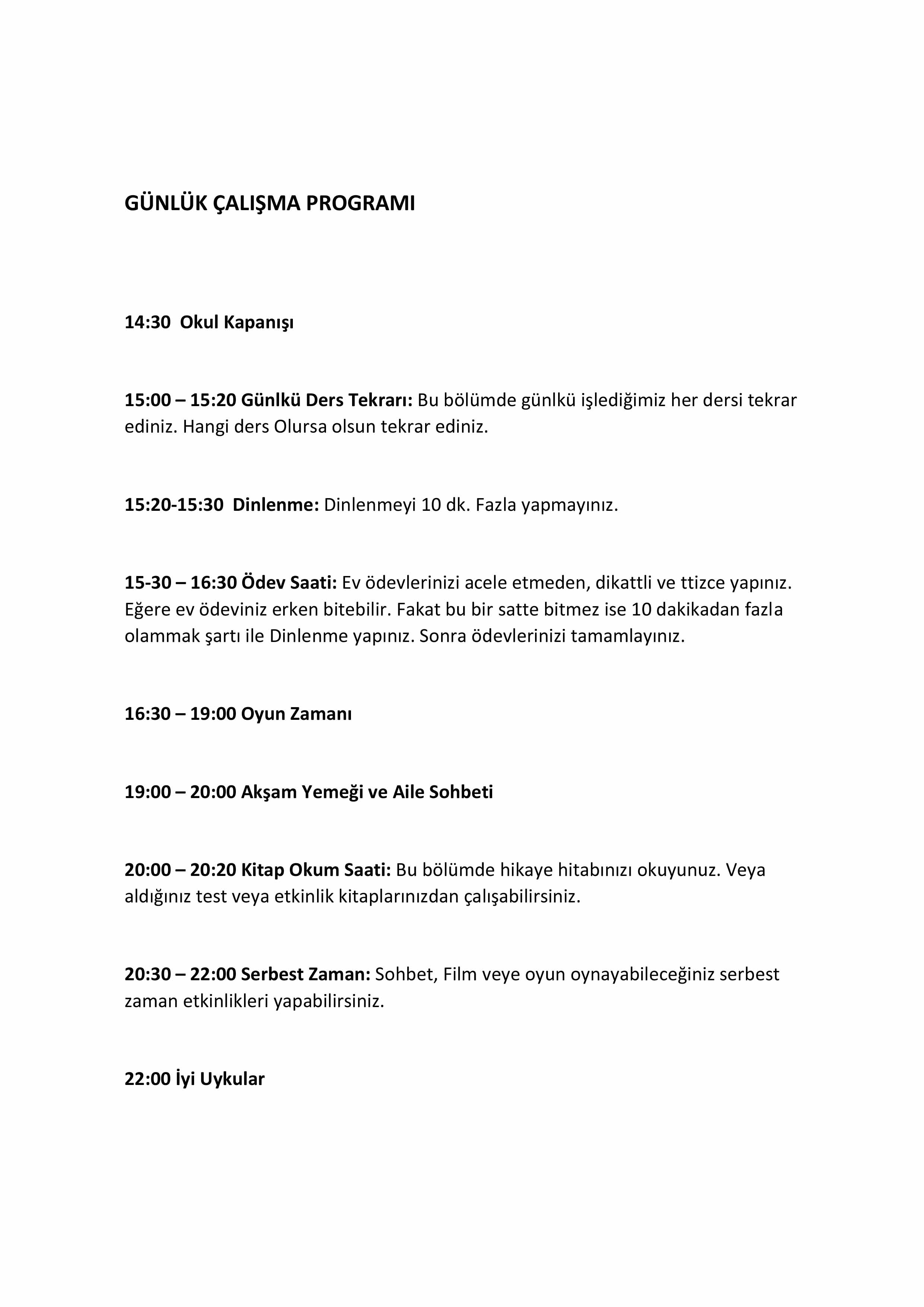 GÜNLÜK ÇALIŞMA PROGRAMI

14:30 Okul Kapanışı

15:00 – 15:20 Günlkü Ders Tekrarı: Bu bölümde günlkü işlediğimiz her dersi tekrar ediniz. Hangi ders Olursa olsun tekrar ediniz.

15:20-15:30 Dinlenme: Dinlenmeyi 10 dk. Fazla yapmayınız.

15-30 – 16:30 Ödev Saati: Ev ödevlerinizi acele etmeden, dikattli ve ttizce yapınız. Eğere ev ödeviniz erken bitebilir. Fakat bu bir satte bitmez ise 10 dakikadan fazla olammak şartı ile Dinlenme yapınız. Sonra ödevlerinizi tamamlayınız.

16:30 – 19:00 Oyun Zamanı

19:00 – 20:00 Akşam Yemeği ve Aile Sohbeti

20:00 – 20:20 Kitap Okum Saati: Bu bölümde hikaye hitabınızı okuyunuz. Veya aldığınız test veya etkinlik kitaplarınızdan çalışabilirsiniz.

20:30 – 22:00 Serbest Zaman: Sohbet, Film veye oyun oynayabileceğiniz serbest zaman etkinlikleri yapabilirsiniz.

22:00 İyi Uykular